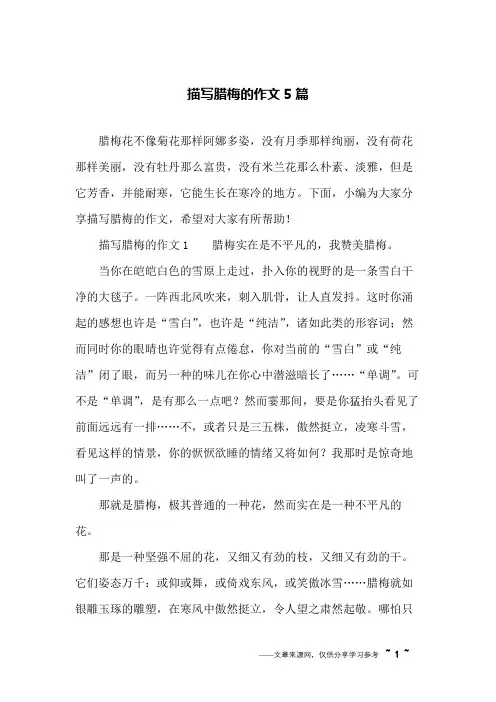 描写腊梅的作文 5 篇

腊梅花不像菊花那样阿娜多姿，没有月季那样绚丽，没有荷花那样美丽，没有牡丹那么富贵，没有米兰花那么朴素、淡雅，但是它芳香，并能耐寒，它能生长在寒冷的地方。下面，小编为大家分享描写腊梅的作文，希望对大家有所帮助！

描写腊梅的作文 1　　腊梅实在是不平凡的，我赞美腊梅。

当你在皑皑白色的雪原上走过，扑入你的视野的是一条雪白干净的大毯子。一阵西北风吹来，刺入肌骨，让人直发抖。这时你涌起的感想也许是“雪白”，也许是“纯洁”，诸如此类的形容词；然而同时你的眼睛也许觉得有点倦怠，你对当前的“雪白”或“纯洁”闭了眼，而另一种的味儿在你心中潜滋暗长了……“单调”。可不是“单调”，是有那么一点吧？然而霎那间，要是你猛抬头看见了前面远远有一排……不，或者只是三五株，傲然挺立，凌寒斗雪，看见这样的情景，你的恹恹欲睡的情绪又将如何？我那时是惊奇地叫了一声的。

那就是腊梅，极其普通的一种花，然而实在是一种不平凡的花。

那是一种坚强不屈的花，又细又有劲的枝，又细又有劲的干。它们姿态万千：或仰或舞，或倚戏东风，或笑傲冰雪……腊梅就如银雕玉琢的雕塑，在寒风中傲然挺立，令人望之肃然起敬。哪怕只

——文章来源网，仅供分享学习参考　~ 1 ~